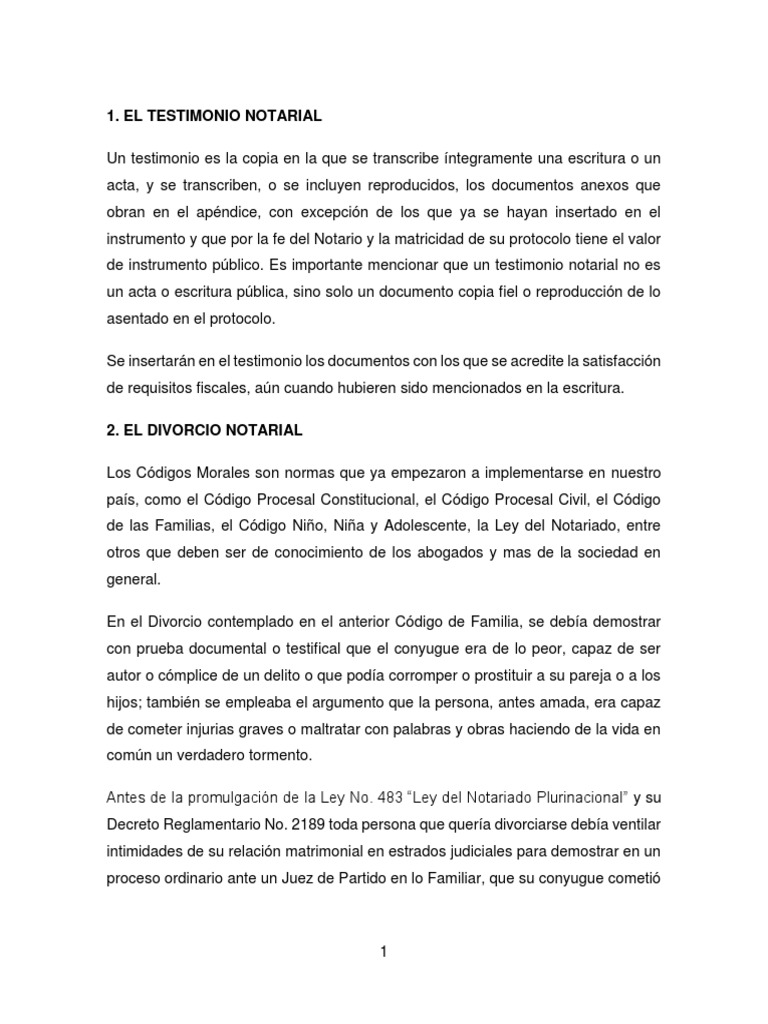 1. EL TESTIMONIO NOTARIAL

Un testimonio es la copia en la que se transcribe íntegramente una escritura o un acta, y se transcriben, o se incluyen reproducidos, los documentos anexos que obran en el apéndice, con excepción de los que ya se hayan insertado en el instrumento y que por la fe del Notario y la matricidad de su protocolo tiene el valor de instrumento público. Es importante mencionar que un testimonio notarial no es un acta o escritura pública, sino solo un documento copia fiel o reproducción de lo asentado en el protocolo.

Se insertarán en el testimonio los documentos con los que se acredite la satisfacción de requisitos fiscales, aún cuando hubieren sido mencionados en la escritura.

2. EL DIVORCIO NOTARIAL

Los Códigos Morales son normas que ya empezaron a implementarse en nuestro país, como el Código Procesal Constitucional, el Código Procesal Civil, el Código de las Familias, el Código Niño, Niña y Adolescente, la Ley del Notariado, entre otros que deben ser de conocimiento de los abogados y mas de la sociedad en general.

En el Divorcio contemplado en el anterior Código de Familia, se debía demostrar con prueba documental o testifical que el conyugue era de lo peor, capaz de ser autor o cómplice de un delito o que podía corromper o prostituir a su pareja o a los hijos; también se empleaba el argumento que la persona, antes amada, era capaz de cometer injurias graves o maltratar con palabras y obras haciendo de la vida en común un verdadero tormento.

Antes de la promulgación de la Ley No. 483 "Ley del Notariado Plurinacional" y su Decreto Reglamentario No. 2189 toda persona que quería divorciarse debía ventilar intimidades de su relación matrimonial en estrados judiciales para demostrar en un proceso ordinario ante un Juez de Partido en lo Familiar, que su conyugue cometió

1